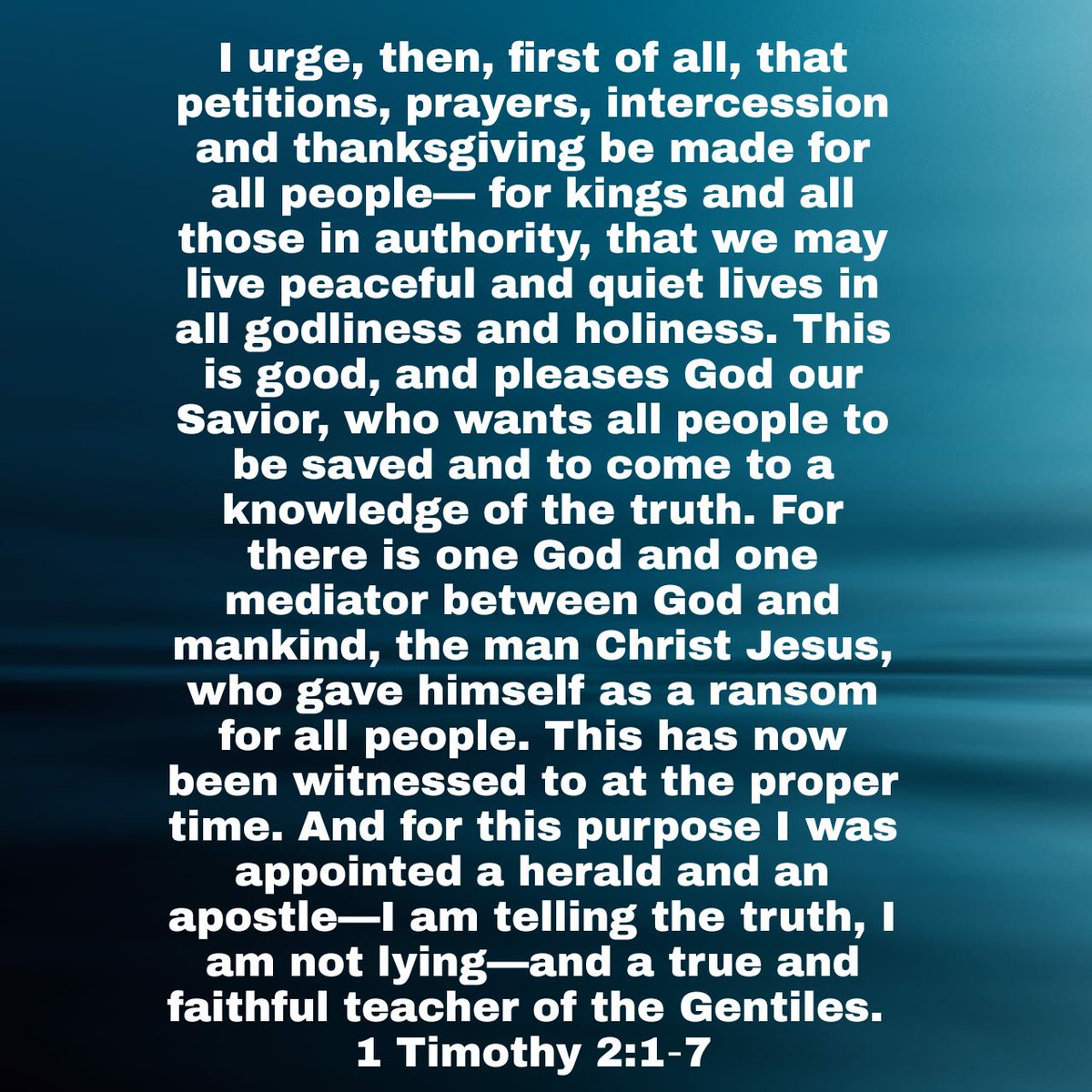 I urge, then, first of all, that petitions, prayers, intercession and thanksgiving be made for all people— for kings and all those in authority, that we may live peaceful and quiet lives in all godliness and holiness. This is good, and pleases God our Savior, who wants all people to be saved and to come to a knowledge of the truth. For there is one God and one mediator between God and mankind, the man Christ Jesus, who gave himself as a ransom for all people. This has now been witnessed to at the proper time. And for this purpose I was appointed a herald and an apostle—I am telling the truth, I am not lying—and a true and faithful teacher of the Gentiles.
1 Timothy 2:1-7